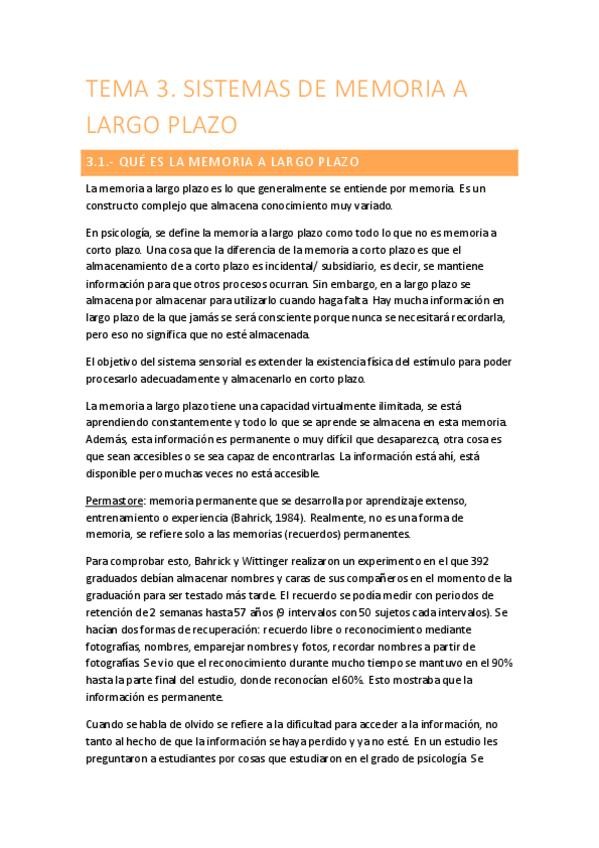 TEMA 3. SISTEMAS DE MEMORIA A LARGO PLAZO

3.1.- QUÉ ES LA MEMORIA A LARGO PLAZO

La memoria a largo plazo es lo que generalmente se entiende por memoria. Es un constructo complejo que almacena conocimiento muy variado.

En psicología, se define la memoria a largo plazo como todo lo que no es memoria a corto plazo. Una cosa que la diferencia de la memoria a corto plazo es que el almacenamiento de a corto plazo es incidental/ subsidiario, es decir, se mantiene información para que otros procesos ocurran. Sin embargo, en a largo plazo se almacena por almacenar para utilizarlo cuando haga falta. Hay mucha información en largo plazo de la que jamás se será consciente porque nunca se necesitará recordarla, pero eso no significa que no esté almacenada.

El objetivo del sistema sensorial es extender la existencia física del estímulo para poder procesarlo adecuadamente y almacenarlo en corto plazo.

La memoria a largo plazo tiene una capacidad virtualmente ilimitada, se está aprendiendo constantemente y todo lo que se aprende se almacena en esta memoria. Además, esta información es permanente o muy difícil que desaparezca, otra cosa es que sean accesibles o se sea capaz de encontrarlas. La información está ahí, está disponible pero muchas veces no está accesible.

Permastore: memoria permanente que se desarrolla por aprendizaje extenso, entrenamiento o experiencia (Bahrick, 1984). Realmente, no es una forma de memoria, se refiere solo a las memorias (recuerdos) permanentes.

Para comprobar esto, Bahrick y Wittinger realizaron un experimento en el que 392 graduados debían almacenar nombres y caras de sus compañeros en el momento de la graduación para ser testado más tarde. El recuerdo se podía medir con periodos de retención de 2 semanas hasta 57 años (9 intervalos con 50 sujetos cada intervalos). Se hacían dos formas de recuperación: recuerdo libre o reconocimiento mediante fotografías, nombres, emparejar nombres y fotos, recordar nombres a partir de fotografías. Se vio que el reconocimiento durante mucho tiempo se mantuvo en el 90% hasta la parte final del estudio, donde reconocían el 60%. Esto mostraba que la información es permanente.

Cuando se habla de olvido se refiere a la dificultad para acceder a la información, no tanto al hecho de que la información se haya perdido y ya no esté. En un estudio les preguntaron a estudiantes por cosas que estudiaron en el grado de psicología. Se